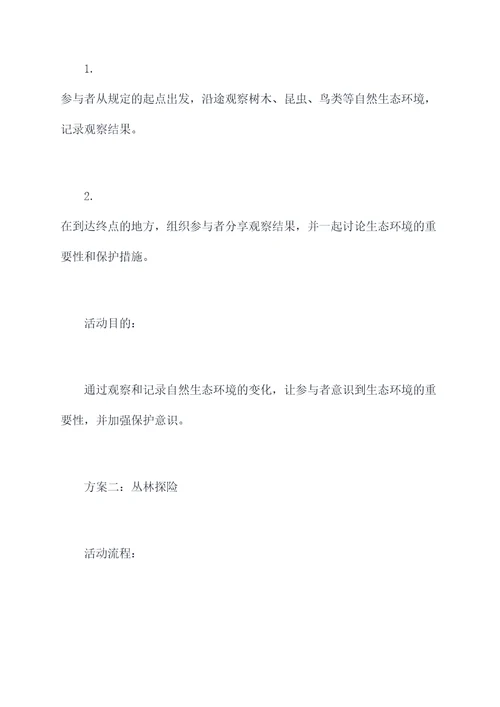 1.

参与者从规定的起点出发，沿途观察树木、昆虫、鸟类等自然生态环境，记录观察结果。

2.

在到达终点的地方，组织参与者分享观察结果，并一起讨论生态环境的重要性和保护措施。

活动目的：

通过观察和记录自然生态环境的变化，让参与者意识到生态环境的重要性，并加强保护意识。

方案二：丛林探险

活动流程：